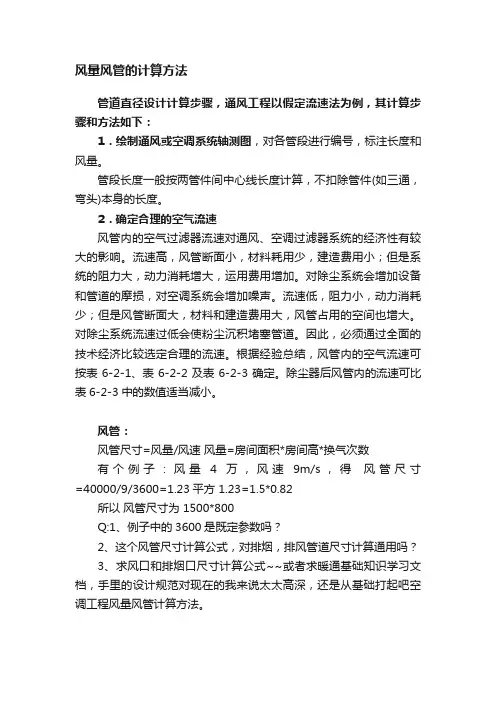 风量风管的计算方法

管道直径设计计算步骤，通风工程以假定流速法为例，其计算步骤和方法如下：

1．绘制通风或空调系统轴测图，对各管段进行编号，标注长度和风量。

管段长度一般按两管件间中心线长度计算，不扣除管件(如三通，弯头)本身的长度。

2．确定合理的空气流速

风管内的空气过滤器流速对通风、空调过滤器系统的经济性有较大的影响。流速高，风管断面小，材料耗用少，建造费用小；但是系统的阻力大，动力消耗增大，运用费用增加。对除尘系统会增加设备和管道的摩损，对空调系统会增加噪声。流速低，阻力小，动力消耗少；但是风管断面大，材料和建造费用大，风管占用的空间也增大。对除尘系统流速过低会使粉尘沉积堵塞管道。因此，必须通过全面的技术经济比较选定合理的流速。根据经验总结，风管内的空气流速可按表 6-2-1、表 6-2-2 及表 6-2-3 确定。除尘器后风管内的流速可比表 6-2-3 中的数值适当减小。

风管：

风管尺寸=风量/风速 风量=房间面积*房间高*换气次数

有个例子：风量 4 万，风速 9m/s，得 风管尺寸=40000/9/3600=1.23 平方 1.23=1.5*0.82

所以 风管尺寸为 1500*800

Q:1、例子中的 3600 是既定参数吗？

2、这个风管尺寸计算公式，对排烟，排风管道尺寸计算通用吗？

3、求风口和排烟口尺寸计算公式~~或者求暖通基础知识学习文档，手里的设计规范对现在的我来说太太高深，还是从基础打起吧空调工程风量风管计算方法。